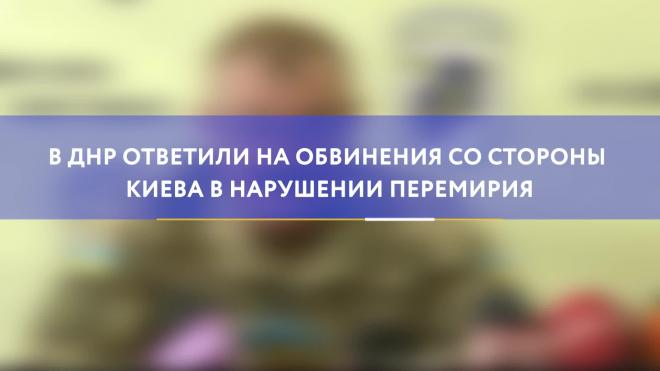 В ДНР ОТВЕТИЛИ НА ОБВИНЕНИЯ СО СТОРОНЫ КИЕВА В НАРУШЕНИИ ПЕРЕМИРИЯ